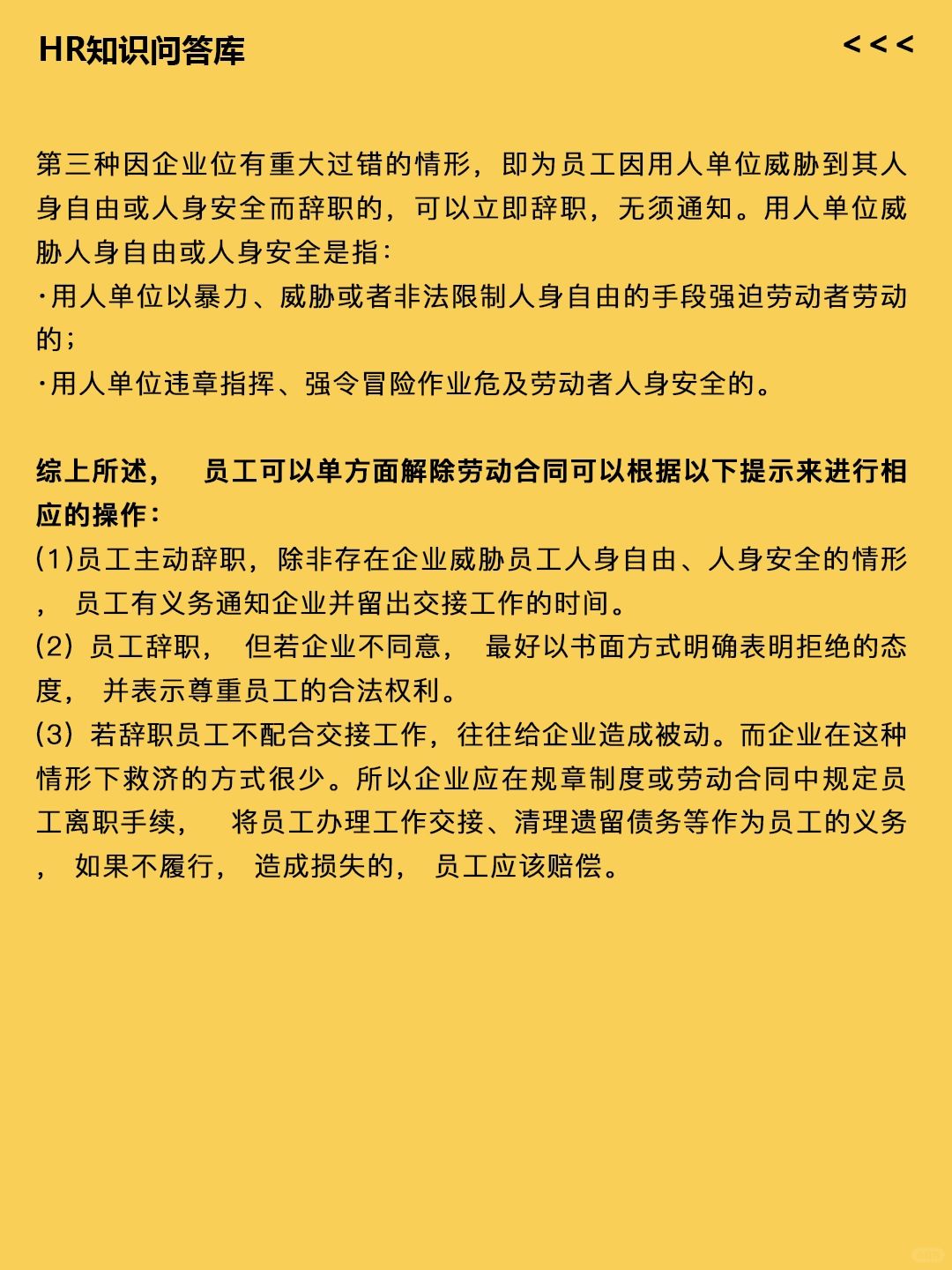 HR知识问答库

<<<

第三种因企业位有重大过错的情形，即为员工因用人单位威胁到其人身自由或人身安全而辞职的，可以立即辞职，无须通知。用人单位威胁人身自由或人身安全是指：
·用人单位以暴力、威胁或者非法限制人身自由的手段强迫劳动者劳动的；
·用人单位违章指挥、强令冒险作业危及劳动者人身安全的。

综上所述， 员工可以单方面解除劳动合同可以根据以下提示来进行相应的操作：
(1)员工主动辞职，除非存在企业威胁员工人身自由、人身安全的情形， 员工有义务通知企业并留出交接工作的时间。
(2) 员工辞职， 但若企业不同意， 最好以书面方式明确表明拒绝的态度， 并表示尊重员工的合法权利。
(3) 若辞职员工不配合交接工作，往往给企业造成被动。而企业在这种情形下救济的方式很少。所以企业应在规章制度或劳动合同中规定员工离职手续， 将员工办理工作交接、清理遗留债务等作为员工的义务， 如果不履行， 造成损失的， 员工应该赔偿。